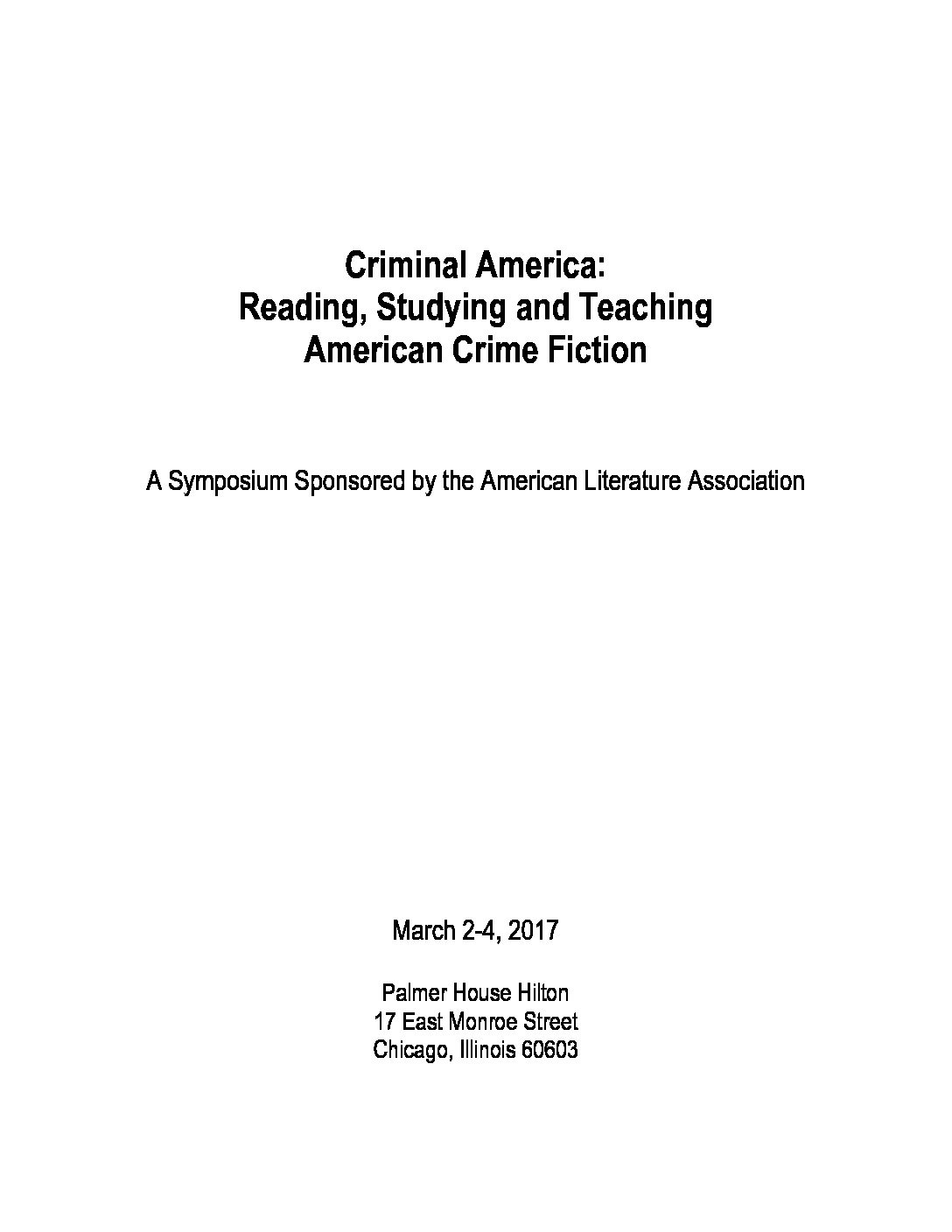 Criminal America:
Reading, Studying and Teaching
American Crime Fiction

A Symposium Sponsored by the American Literature Association

March 2-4, 2017

Palmer House Hilton
17 East Monroe Street
Chicago, Illinois 60603